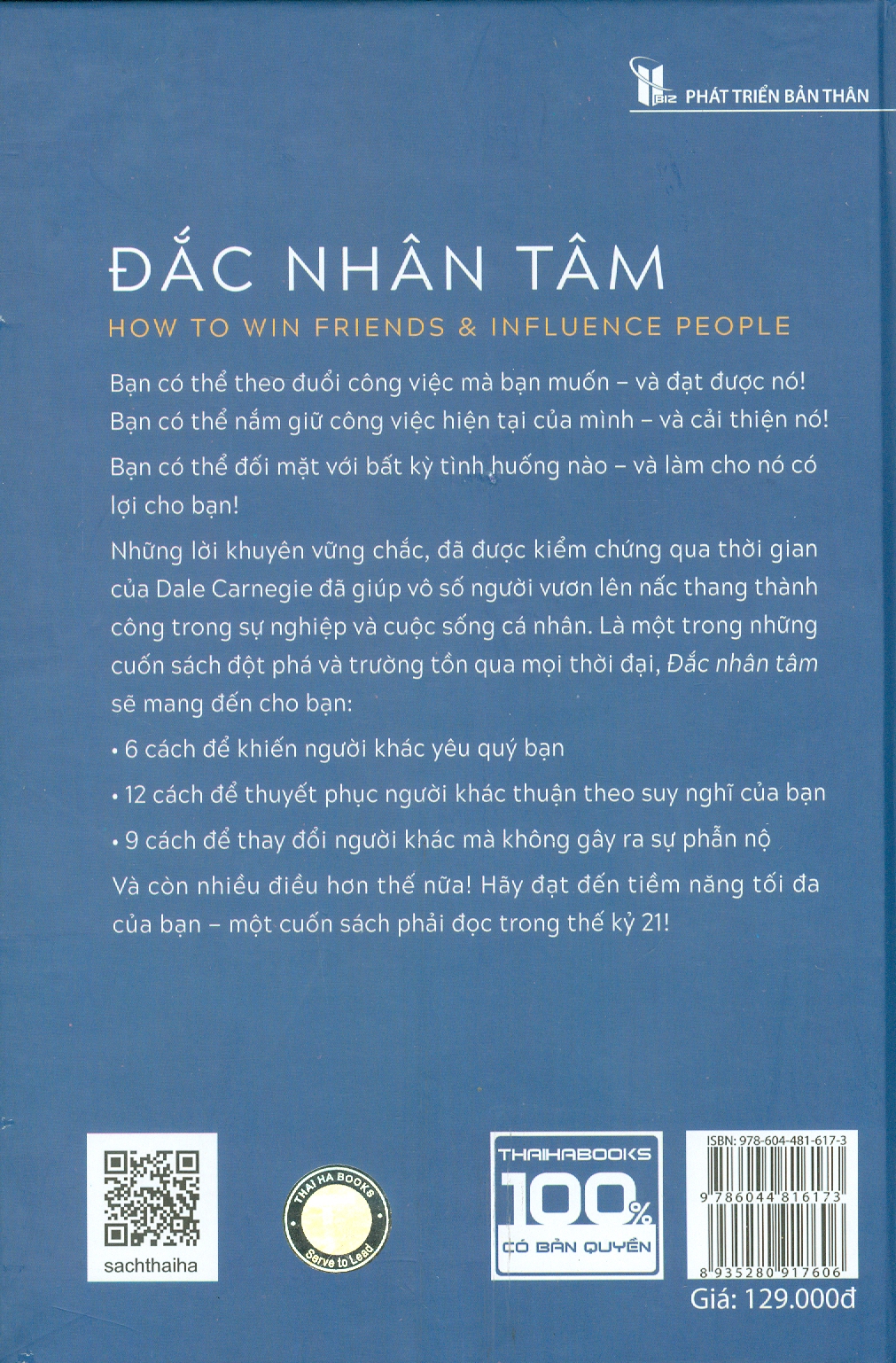 BIZ PHÁT TRIỂN BẢN THÂN

ĐẮC NHÂN TÂM

HOW TO WIN FRIENDS & INFLUENCE PEOPLE

Bạn có thể theo đuổi công việc mà bạn muốn – và đạt được nó! Bạn có thể nắm giữ công việc hiện tại của mình – và cải thiện nó!

Bạn có thể đối mặt với bất kỳ tình huống nào – và làm cho nó có lợi cho bạn!

Những lời khuyên vững chắc, đã được kiểm chứng qua thời gian của Dale Carnegie đã giúp vô số người vươn lên nấc thang thành công trong sự nghiệp và cuộc sống cá nhân. Là một trong những cuốn sách đột phá và trường tồn qua mọi thời đại, Đắc nhân tâm sẽ mang đến cho bạn:

• 6 cách để khiến người khác yêu quý bạn

• 12 cách để thuyết phục người khác thuận theo suy nghĩ của bạn

• 9 cách để thay đổi người khác mà không gây ra sự phẫn nộ

Và còn nhiều điều hơn thế nữa! Hãy đạt đến tiềm năng tối đa của bạn – một cuốn sách phải đọc trong thế kỷ 21!

sachthaiha

THAI HA BOOKS Serve to Lead

THAIHABOOKS 100% CÓ BẢN QUYỀN

ISBN: 978-604-481-617-3
9 786044 816173
8 935280 917606
Giá: 129.000đ